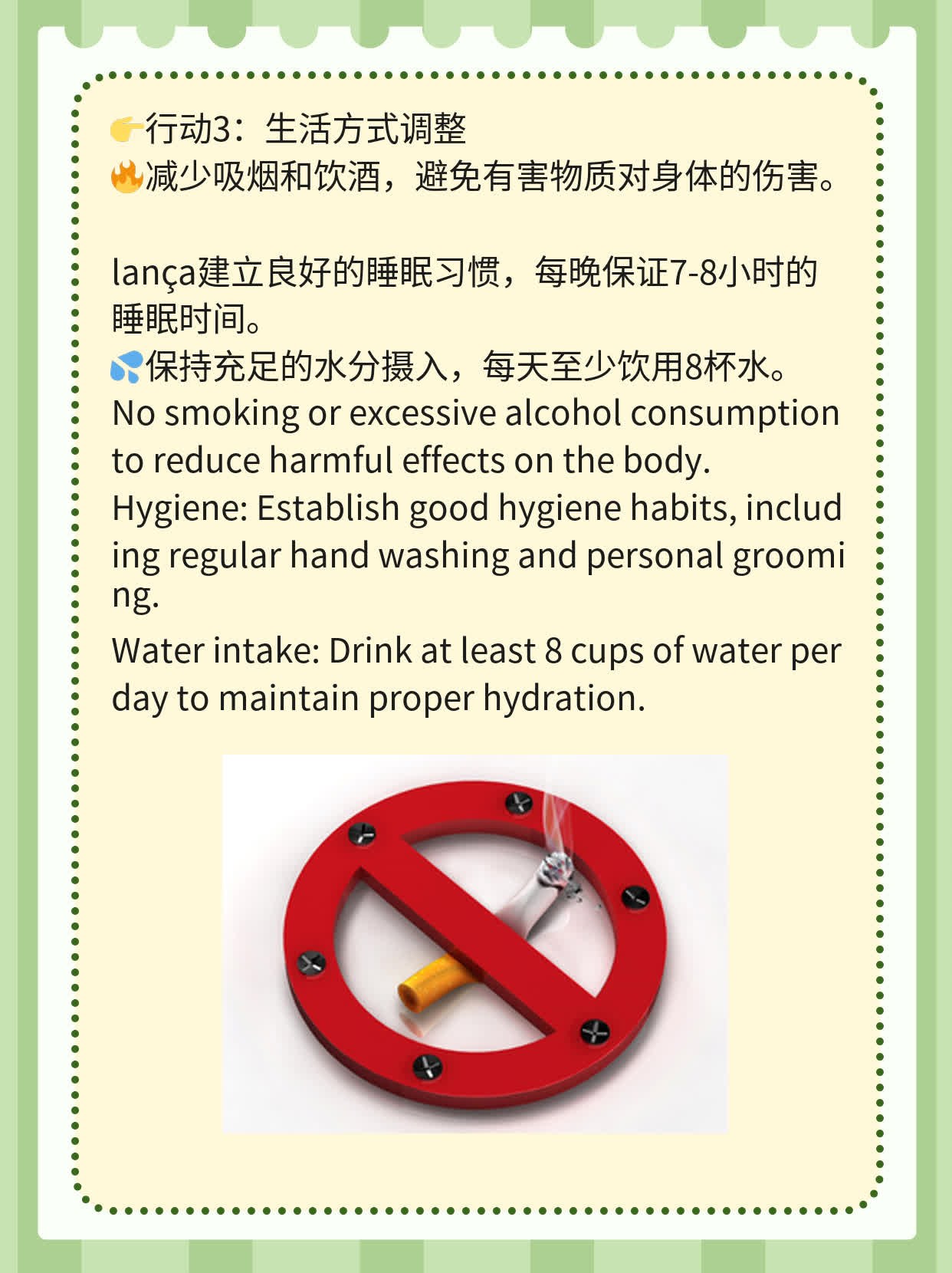 👉行动3：生活方式调整
🔥减少吸烟和饮酒，避免有害物质对身体的伤害。

lança建立良好的睡眠习惯，每晚保证7-8小时的睡眠时间。
💦保持充足的水分摄入，每天至少饮用8杯水。
No smoking or excessive alcohol consumption to reduce harmful effects on the body.
Hygiene: Establish good hygiene habits, including regular hand washing and personal grooming.
Water intake: Drink at least 8 cups of water per day to maintain proper hydration.